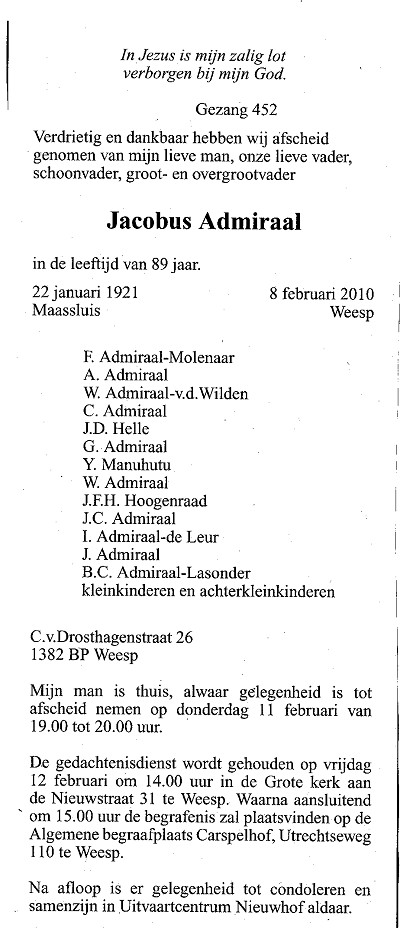 In Jezus is mijn zalig lot
verborgen bij mijn God.

Gezang 452

Verdrietig en dankbaar hebben wij afscheid genomen van mijn lieve man, onze lieve vader, schoonvader, groot- en overgrootvader

Jacobus Admiraal

in de leeftijd van 89 jaar.

22 januari 1921
Maassluis

8 februari 2010
Weesp

F. Admiraal-Molenaar
A. Admiraal
W. Admiraal-v.d.Wilden
C. Admiraal
J.D. Helle
G. Admiraal
Y. Manuhutu
W. Admiraal
J.F.H. Hoogenraad
J.C. Admiraal
I. Admiraal-de Leur
J. Admiraal
B.C. Admiraal-Lasonder
kleinkinderen en achterkleinkinderen

C.v.Drosthagenstraat 26
1382 BP Weesp

Mijn man is thuis, alwaar gelegenheid is tot afscheid nemen op donderdag 11 februari van 19.00 tot 20.00 uur.

De gedachtenisdienst wordt gehouden op vrijdag 12 februari om 14.00 uur in de Grote kerk aan de Nieuwstraat 31 te Weesp. Waarna aansluitend om 15.00 uur de begrafenis zal plaatsvinden op de Algemene begraafplaats Carspelhof, Utrechtseweg 110 te Weesp.

Na afloop is er gelegenheid tot condoleren en samenzijn in Uitvaartcentrum Nieuwhof aldaar.